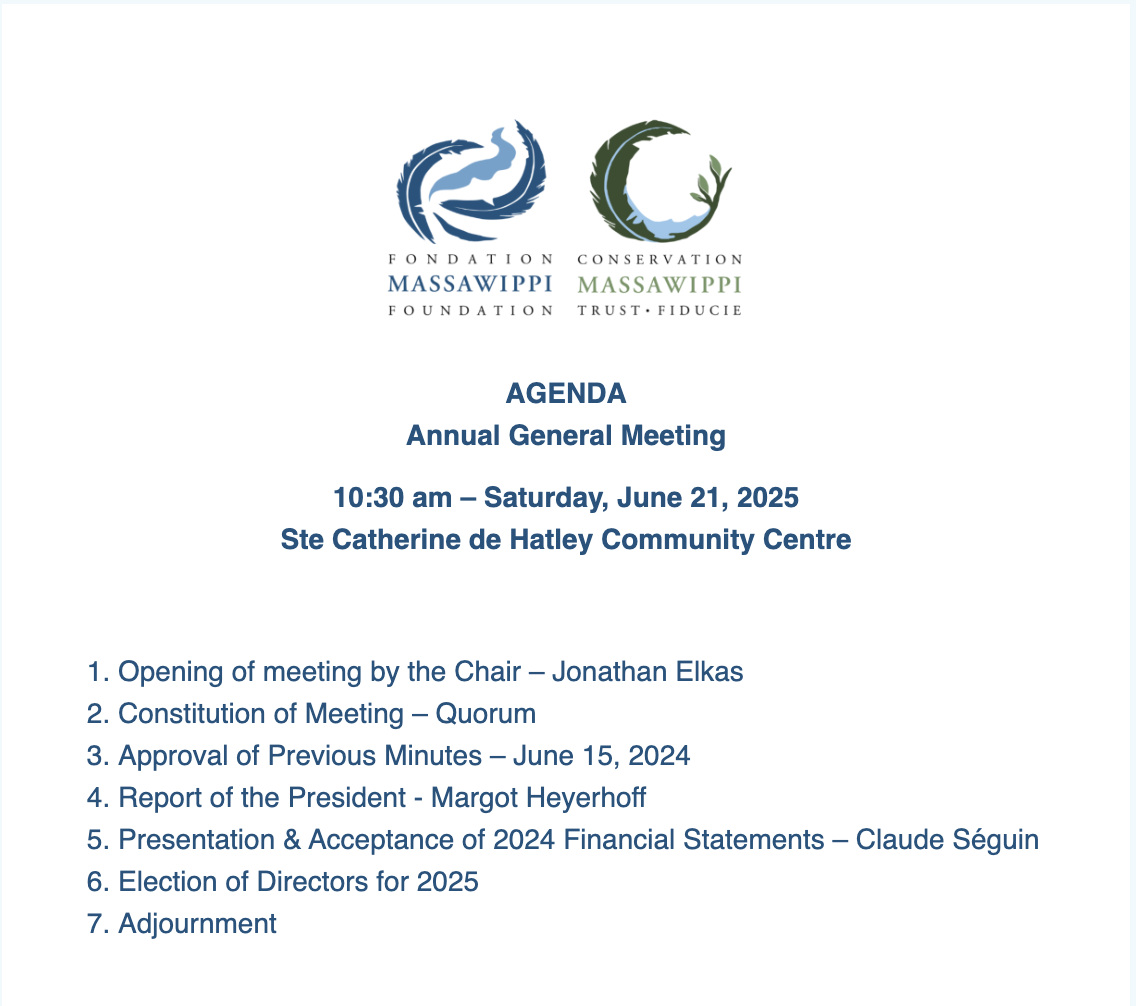 FONDATION
MASSAWIPPI
FOUNDATION

CONSERVATION
MASSAWIPPI
TRUST • FIDUCIE

AGENDA
Annual General Meeting

10:30 am – Saturday, June 21, 2025
Ste Catherine de Hatley Community Centre

1. Opening of meeting by the Chair – Jonathan Elkas
2. Constitution of Meeting – Quorum
3. Approval of Previous Minutes – June 15, 2024
4. Report of the President - Margot Heyerhoff
5. Presentation & Acceptance of 2024 Financial Statements – Claude Séguin
6. Election of Directors for 2025
7. Adjournment